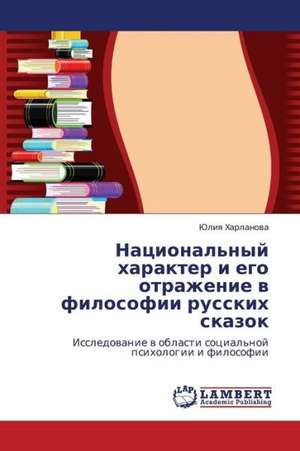 Юлия Харланова

Национальный характер и его отражение в философии русских сказок

Исследование в области социальной психологии и философии

LAP LAMBERT Academic Publishing